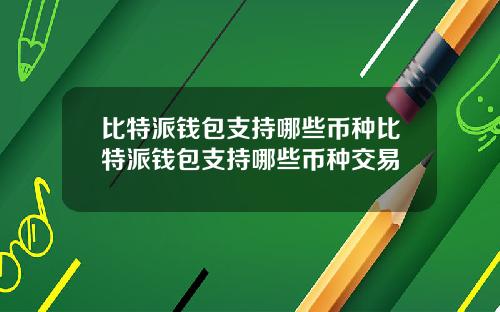 比特派钱包支持哪些币种比特派钱包支持哪些币种交易